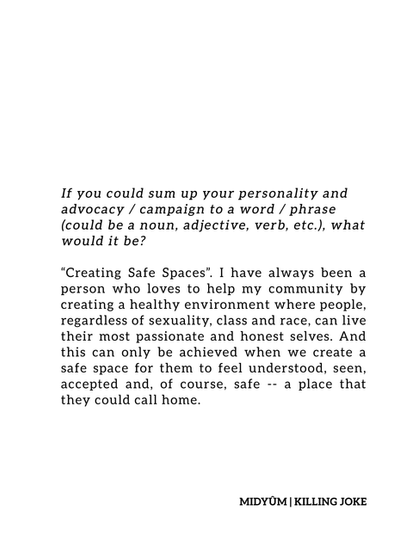 If you could sum up your personality and advocacy / campaign to a word / phrase (could be a noun, adjective, verb, etc.), what would it be?

"Creating Safe Spaces". I have always been a person who loves to help my community by creating a healthy environment where people, regardless of sexuality, class and race, can live their most passionate and honest selves. And this can only be achieved when we create a safe space for them to feel understood, seen, accepted and, of course, safe -- a place that they could call home.

MIDYÛM | KILLING JOKE